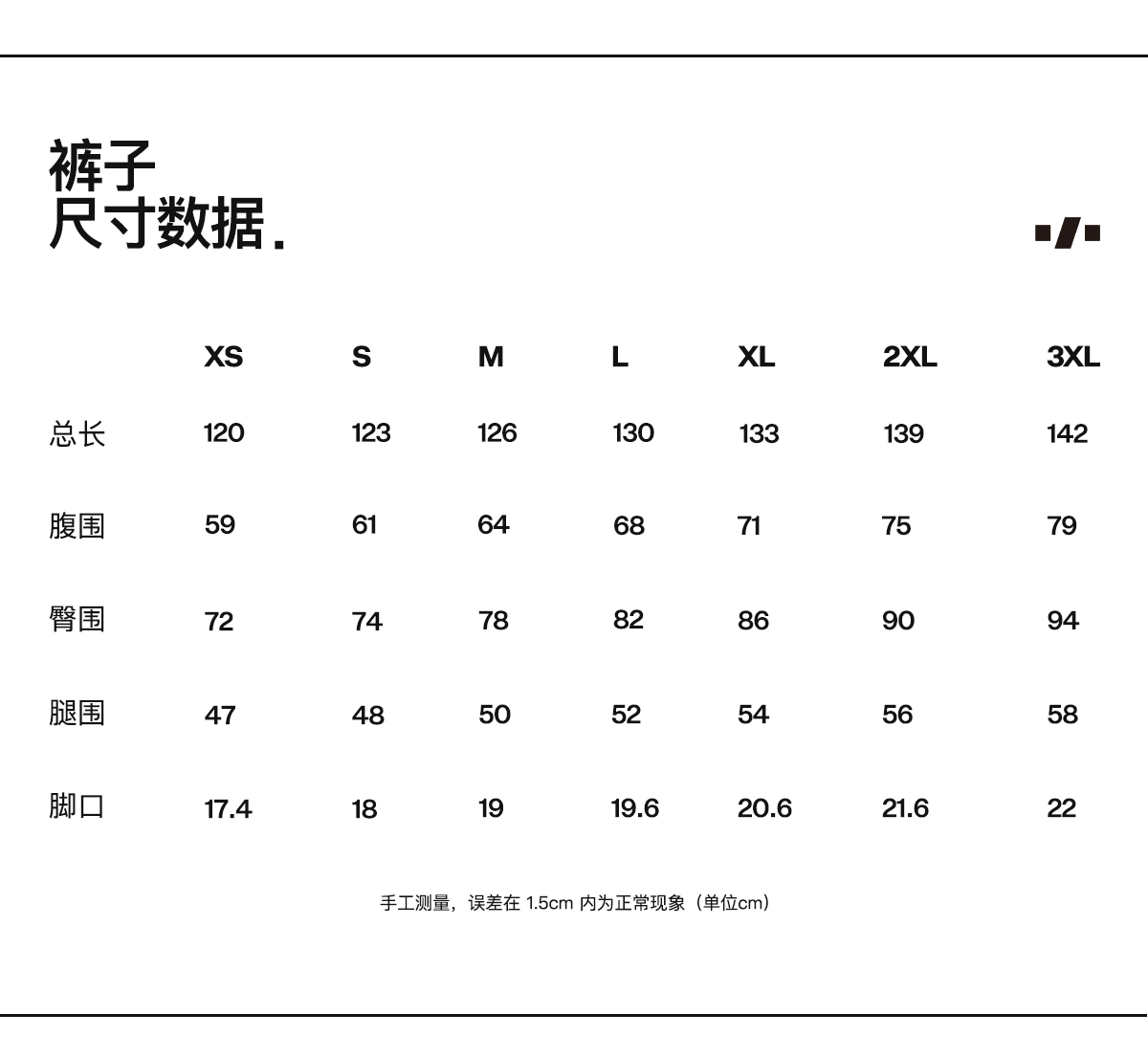 裤子
尺寸数据.

|  | XS | S | M | L | XL | 2XL | 3XL |
|---|---|---|---|---|---|---|---|
| 总长 | 120 | 123 | 126 | 130 | 133 | 139 | 142 |
| 腹围 | 59 | 61 | 64 | 68 | 71 | 75 | 79 |
| 臀围 | 72 | 74 | 78 | 82 | 86 | 90 | 94 |
| 腿围 | 47 | 48 | 50 | 52 | 54 | 56 | 58 |
| 脚口 | 17.4 | 18 | 19 | 19.6 | 20.6 | 21.6 | 22 |

手工测量，误差在 1.5cm 内为正常现象（单位cm）